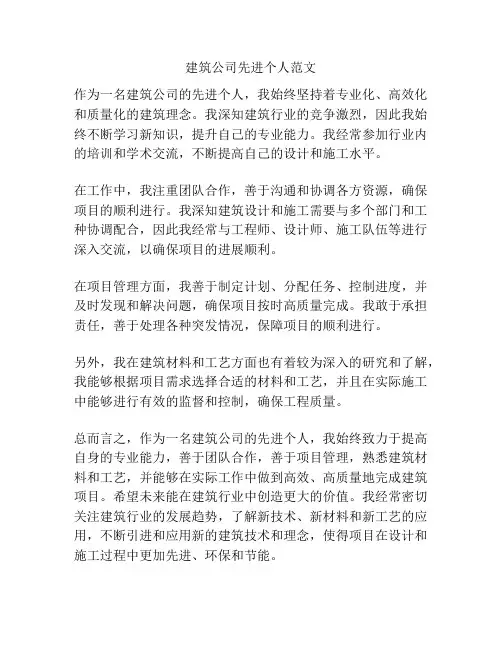 建筑公司先进个人范文

作为一名建筑公司的先进个人，我始终坚持着专业化、高效化和质量化的建筑理念。我深知建筑行业的竞争激烈，因此我始终不断学习新知识，提升自己的专业能力。我经常参加行业内的培训和学术交流，不断提高自己的设计和施工水平。

在工作中，我注重团队合作，善于沟通和协调各方资源，确保项目的顺利进行。我深知建筑设计和施工需要与多个部门和工种协调配合，因此我经常与工程师、设计师、施工队伍等进行深入交流，以确保项目的进展顺利。

在项目管理方面，我善于制定计划、分配任务、控制进度，并及时发现和解决问题，确保项目按时高质量完成。我敢于承担责任，善于处理各种突发情况，保障项目的顺利进行。

另外，我在建筑材料和工艺方面也有着较为深入的研究和了解，我能够根据项目需求选择合适的材料和工艺，并且在实际施工中能够进行有效的监督和控制，确保工程质量。

总而言之，作为一名建筑公司的先进个人，我始终致力于提高自身的专业能力，善于团队合作，善于项目管理，熟悉建筑材料和工艺，并能够在实际工作中做到高效、高质量地完成建筑项目。希望未来能在建筑行业中创造更大的价值。我经常密切关注建筑行业的发展趋势，了解新技术、新材料和新工艺的应用，不断引进和应用新的建筑技术和理念，使得项目在设计和施工过程中更加先进、环保和节能。